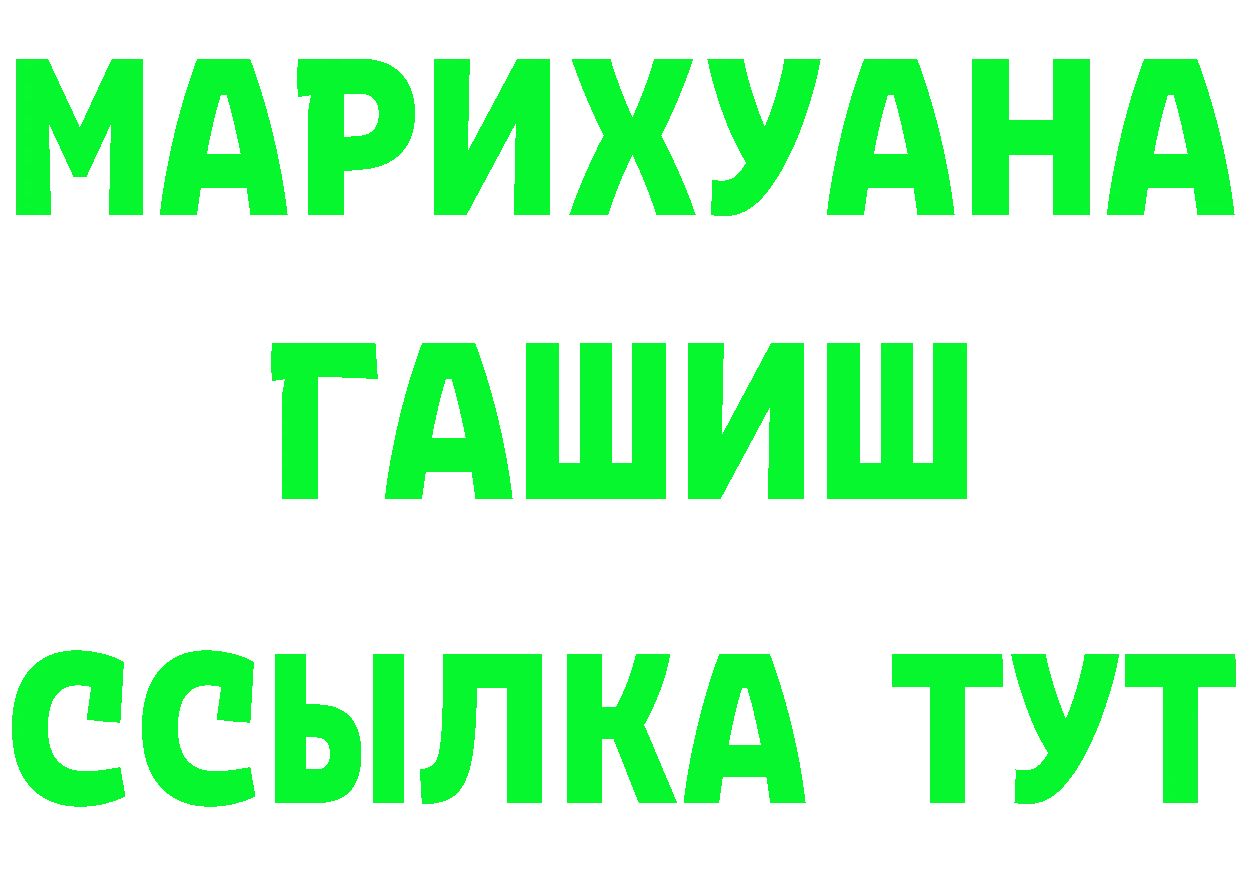 МАРИХУАНА
ГАШИШ
ССЫЛКА ТУТ